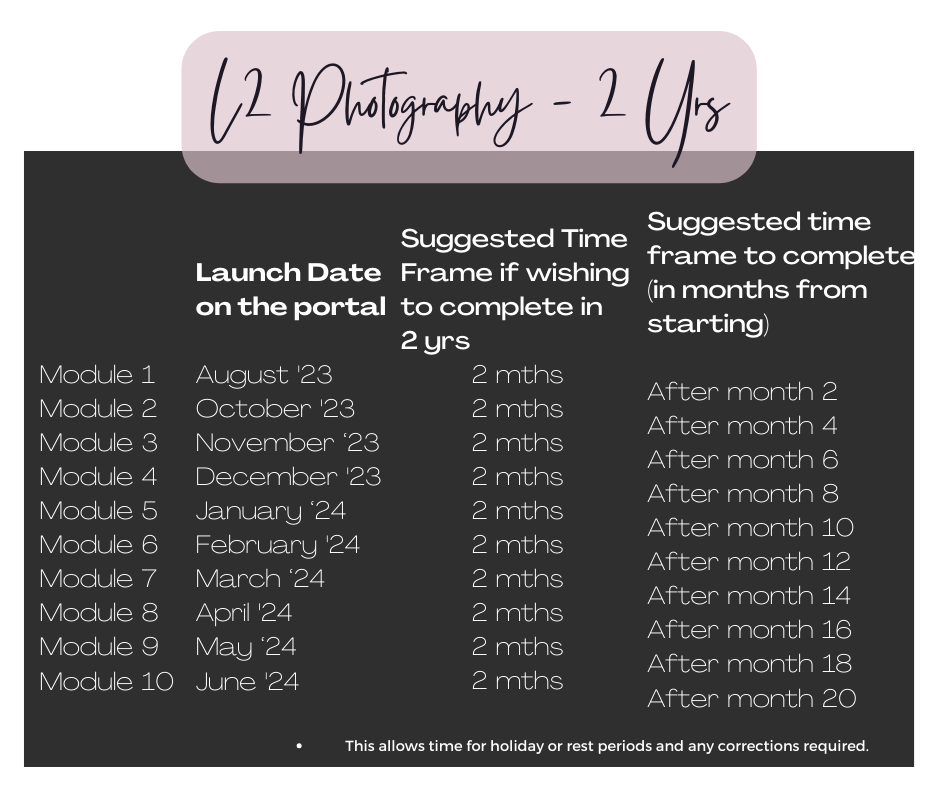 L2 Photography - 2 Yrs

| | Launch Date on the portal | Suggested Time Frame if wishing to complete in 2 yrs | Suggested time frame to complete (in months from starting) |
|---|---|---|---|
| Module 1 | August '23 | 2 mths | After month 2 |
| Module 2 | October '23 | 2 mths | After month 4 |
| Module 3 | November '23 | 2 mths | After month 6 |
| Module 4 | December '23 | 2 mths | After month 8 |
| Module 5 | January '24 | 2 mths | After month 10 |
| Module 6 | February '24 | 2 mths | After month 12 |
| Module 7 | March '24 | 2 mths | After month 14 |
| Module 8 | April '24 | 2 mths | After month 16 |
| Module 9 | May '24 | 2 mths | After month 18 |
| Module 10 | June '24 | 2 mths | After month 20 |

• This allows time for holiday or rest periods and any corrections required.